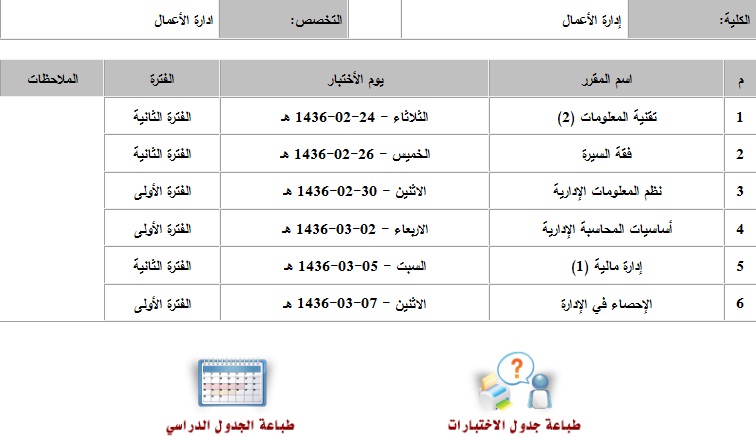 الكلية: إدارة الأعمال

التخصص: ادارة الأعمال

| م | اسم المقرر | يوم الأختبار | الفترة | الملاحظات |
|---|---|---|---|---|
| 1 | تقنية المعلومات (2) | الثلاثاء - 24-02-1436 هـ | الفترة الثانية | |
| 2 | فقة السيرة | الخميس - 26-02-1436 هـ | الفترة الثانية | |
| 3 | نظم المعلومات الإدارية | الاثنين - 30-02-1436 هـ | الفترة الأولى | |
| 4 | أساسيات المحاسبة الإدارية | الاربعاء - 02-03-1436 هـ | الفترة الأولى | |
| 5 | إدارة مالية (1) | السبت - 05-03-1436 هـ | الفترة الثانية | |
| 6 | الإحصاء في الإدارة | الاثنين - 07-03-1436 هـ | الفترة الأولى | |

طباعة جدول الاختبارات

طباعة الجدول الدراسي